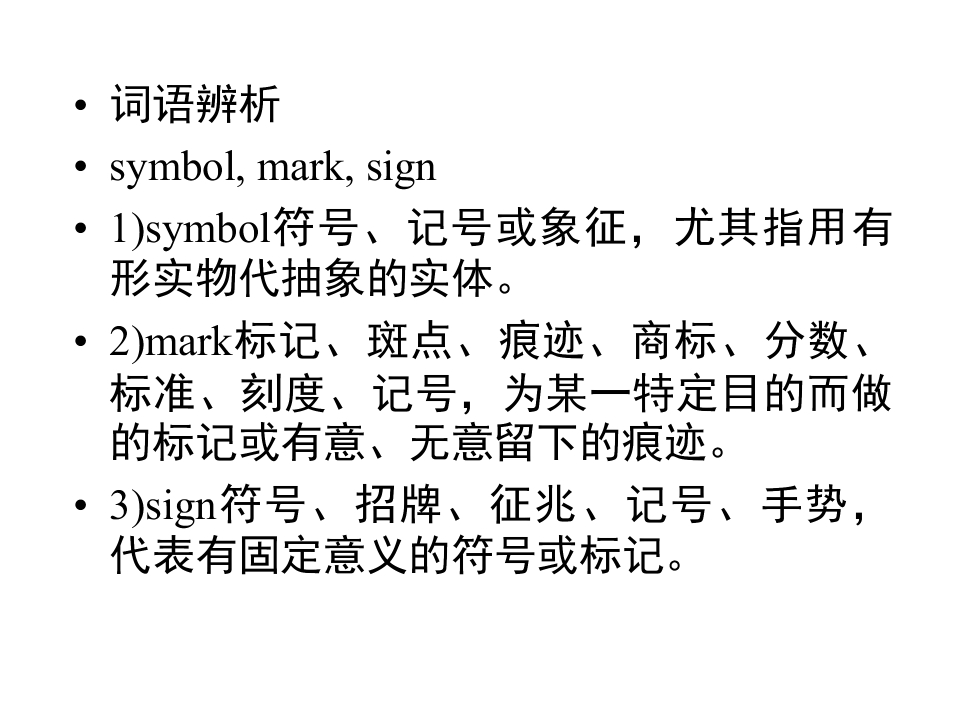 • 词语辨析
• symbol, mark, sign
• 1)symbol符号、记号或象征，尤其指用有形实物代抽象的实体。
• 2)mark标记、斑点、痕迹、商标、分数、标准、刻度、记号，为某一特定目的而做的标记或有意、无意留下的痕迹。
• 3)sign符号、招牌、征兆、记号、手势，代表有固定意义的符号或标记。